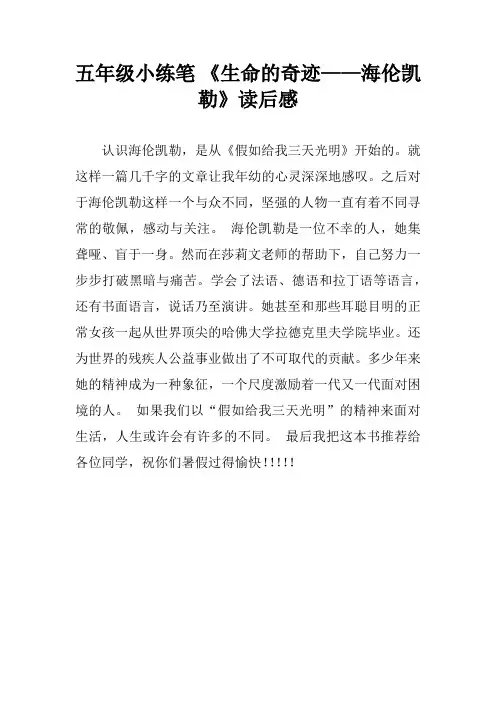 五年级小练笔 《生命的奇迹——海伦凯勒》读后感

认识海伦凯勒，是从《假如给我三天光明》开始的。就这样一篇几千字的文章让我年幼的心灵深深地感叹。之后对于海伦凯勒这样一个与众不同，坚强的人物一直有着不同寻常的敬佩，感动与关注。 海伦凯勒是一位不幸的人，她集聋哑、盲于一身。然而在莎莉文老师的帮助下，自己努力一步步打破黑暗与痛苦。学会了法语、德语和拉丁语等语言，还有书面语言，说话乃至演讲。她甚至和那些耳聪目明的正常女孩一起从世界顶尖的哈佛大学拉德克里夫学院毕业。还为世界的残疾人公益事业做出了不可取代的贡献。多少年来她的精神成为一种象征，一个尺度激励着一代又一代面对困境的人。 如果我们以“假如给我三天光明”的精神来面对生活，人生或许会有许多的不同。 最后我把这本书推荐给各位同学，祝你们暑假过得愉快!!!!!